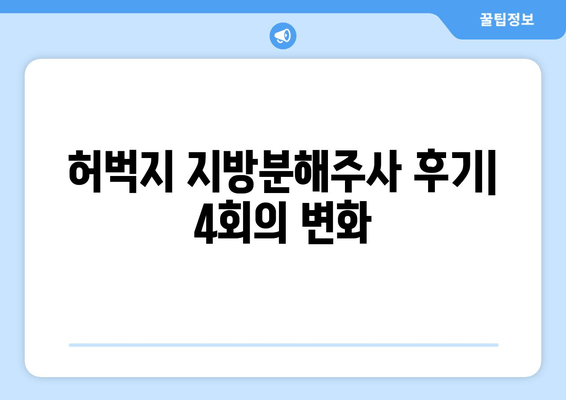 꿀팁정보

허벅지 지방분해주사 후기| 4회의 변화